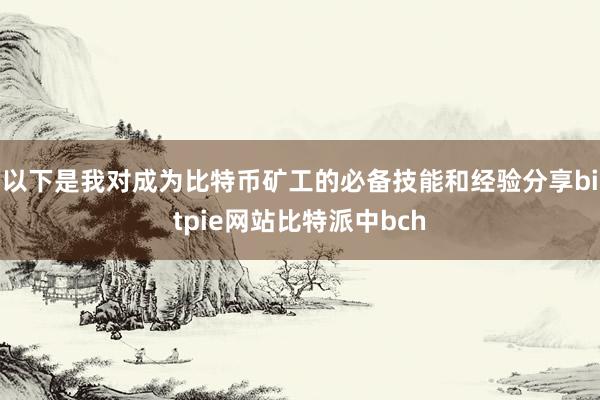 以下是我对成为比特币矿工的必备技能和经验分享bitpie网站比特派中bch